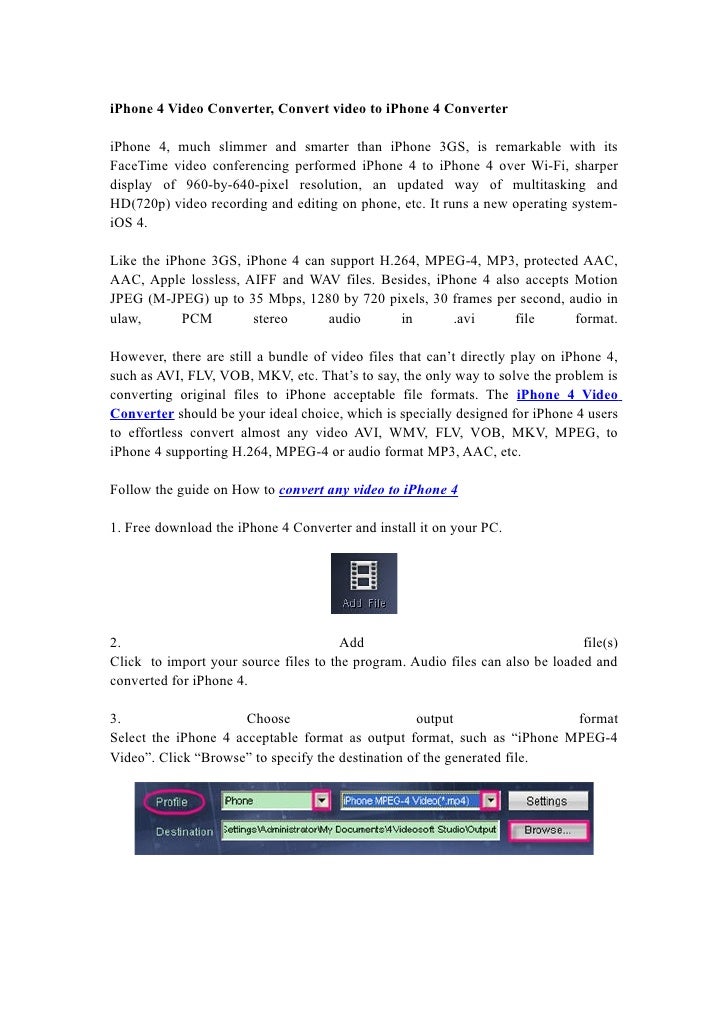 iPhone 4 Video Converter, Convert video to iPhone 4 Converter

iPhone 4, much slimmer and smarter than iPhone 3GS, is remarkable with its FaceTime video conferencing performed iPhone 4 to iPhone 4 over Wi-Fi, sharper display of 960-by-640-pixel resolution, an updated way of multitasking and HD(720p) video recording and editing on phone, etc. It runs a new operating system-iOS 4.

Like the iPhone 3GS, iPhone 4 can support H.264, MPEG-4, MP3, protected AAC, AAC, Apple lossless, AIFF and WAV files. Besides, iPhone 4 also accepts Motion JPEG (M-JPEG) up to 35 Mbps, 1280 by 720 pixels, 30 frames per second, audio in ulaw, PCM stereo audio in .avi file format.

However, there are still a bundle of video files that can't directly play on iPhone 4, such as AVI, FLV, VOB, MKV, etc. That's to say, the only way to solve the problem is converting original files to iPhone acceptable file formats. The iPhone 4 Video Converter should be your ideal choice, which is specially designed for iPhone 4 users to effortless convert almost any video AVI, WMV, FLV, VOB, MKV, MPEG, to iPhone 4 supporting H.264, MPEG-4 or audio format MP3, AAC, etc.

Follow the guide on How to convert any video to iPhone 4

1. Free download the iPhone 4 Converter and install it on your PC.

Add File

2. Add file(s)
Click to import your source files to the program. Audio files can also be loaded and converted for iPhone 4.

3. Choose output format
Select the iPhone 4 acceptable format as output format, such as "iPhone MPEG-4 Video". Click "Browse" to specify the destination of the generated file.

Profile Phone iPhone MPEG-4 Video(*.mp4) Settings
Destination Settings\Administrator\My Documents\4Videosoft Studio\Output Browse...